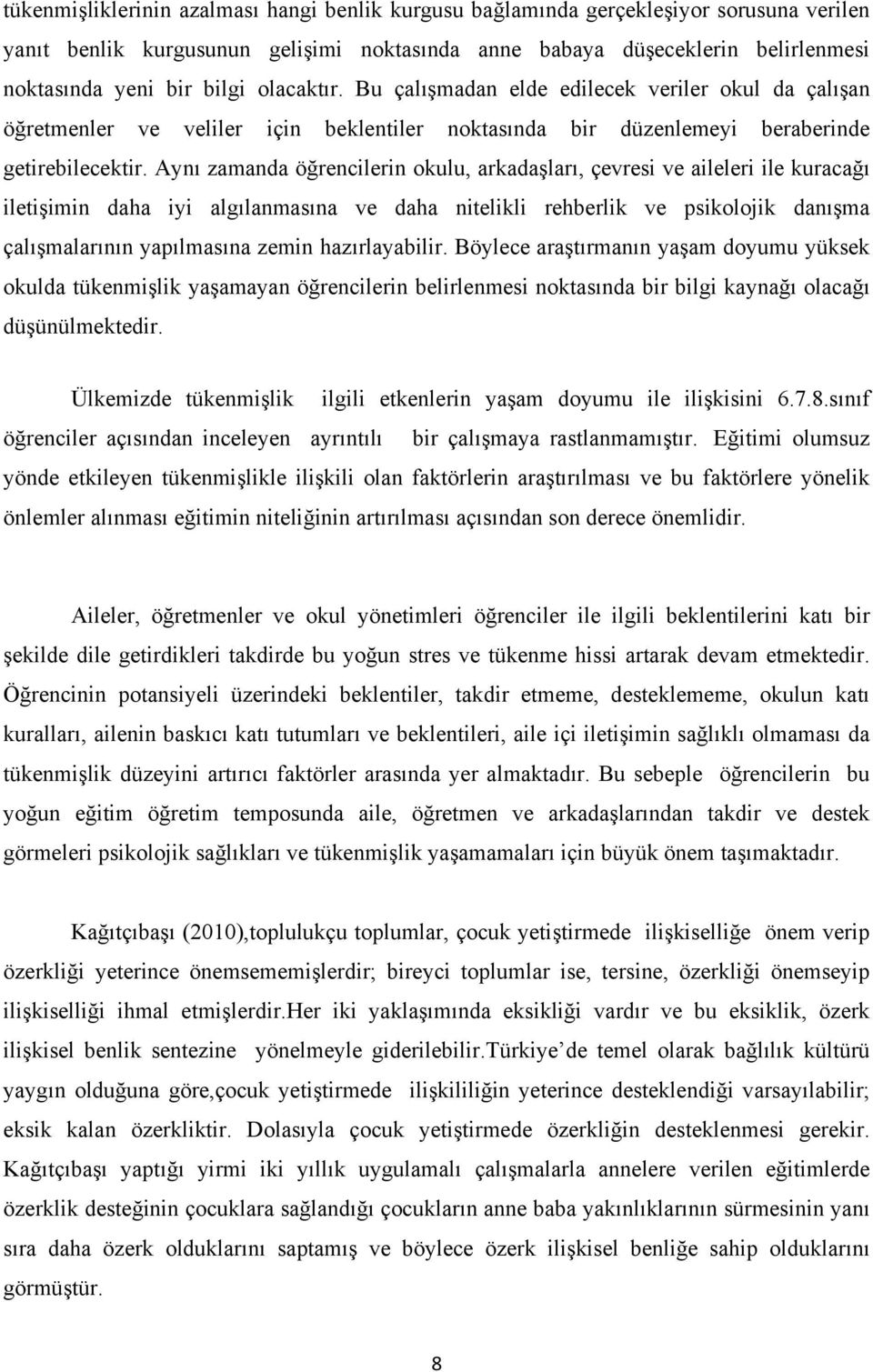 tükenmişliklerinin azalması hangi benlik kurgusu bağlamında gerçekleşiyor sorusuna verilen yanıt benlik kurgusunun gelişimi noktasında anne babaya düşeceklerin belirlenmesi noktasında yeni bir bilgi olacaktır. Bu çalışmadan elde edilecek veriler okul da çalışan öğretmenler ve veliler için beklentiler noktasında bir düzenlemeyi beraberinde getirebilecektir. Aynı zamanda öğrencilerin okulu, arkadaşları, çevresi ve aileleri ile kuracağı iletişimin daha iyi algılanmasına ve daha nitelikli rehberlik ve psikolojik danışma çalışmalarının yapılmasına zemin hazırlayabilir. Böylece araştırmanın yaşam doyumu yüksek okulda tükenmişlik yaşamayan öğrencilerin belirlenmesi noktasında bir bilgi kaynağı olacağı düşünülmektedir.

Ülkemizde tükenmişlik ilgili etkenlerin yaşam doyumu ile ilişkisini 6.7.8.sınıf öğrenciler açısından inceleyen ayrıntılı bir çalışmaya rastlanmamıştır. Eğitimi olumsuz yönde etkileyen tükenmişlikle ilişkili olan faktörlerin araştırılması ve bu faktörlere yönelik önlemler alınması eğitimin niteliğinin artırılması açısından son derece önemlidir.

Aileler, öğretmenler ve okul yönetimleri öğrenciler ile ilgili beklentilerini katı bir şekilde dile getirdikleri takdirde bu yoğun stres ve tükenme hissi artarak devam etmektedir. Öğrencinin potansiyeli üzerindeki beklentiler, takdir etmeme, desteklememe, okulun katı kuralları, ailenin baskıcı katı tutumları ve beklentileri, aile içi iletişimin sağlıklı olmaması da tükenmişlik düzeyini artırıcı faktörler arasında yer almaktadır. Bu sebeple öğrencilerin bu yoğun eğitim öğretim temposunda aile, öğretmen ve arkadaşlarından takdir ve destek görmeleri psikolojik sağlıkları ve tükenmişlik yaşamamaları için büyük önem taşımaktadır.

Kağıtçıbaşı (2010),toplulukçu toplumlar, çocuk yetiştirmede ilişkiselliğe önem verip özerkliği yeterince önemsememişlerdir; bireyci toplumlar ise, tersine, özerkliği önemseyip ilişkiselliği ihmal etmişlerdir.Her iki yaklaşımında eksikliği vardır ve bu eksiklik, özerk ilişkisel benlik sentezine yönelmeyle giderilebilir.Türkiye’de temel olarak bağlılık kültürü yaygın olduğuna göre,çocuk yetiştirmede ilişkililiğin yeterince desteklendiği varsayılabilir; eksik kalan özerkliktir. Dolasıyla çocuk yetiştirmede özerkliğin desteklenmesi gerekir. Kağıtçıbaşı yaptığı yirmi iki yıllık uygulamalı çalışmalarla annelere verilen eğitimlerde özerklik desteğinin çocuklara sağlandığı çocukların anne baba yakınlıklarının sürmesinin yanı sıra daha özerk olduklarını saptamış ve böylece özerk ilişkisel benliğe sahip olduklarını görmüştür.

8